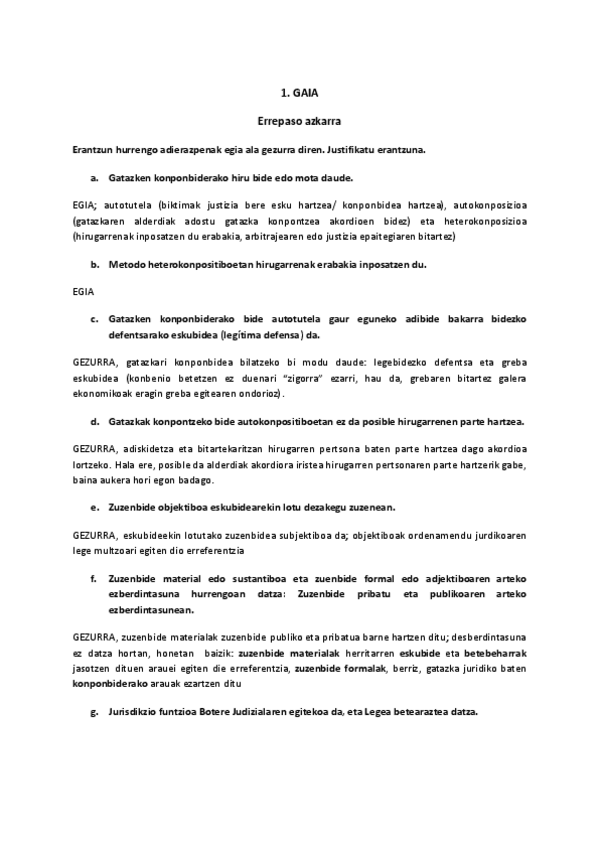 1. GAIA

Errepaso azkarra

Erantzun hurrengo adierazpenak egia ala gezurra diren. Justifikatu erantzuna.

a. Gatazken konponbiderako hiru bide edo mota daude.

EGIA; autotutela (biktimak justizia bere esku hartzea/ konponbidea hartzea), autokonposizioa (gatazkaren alderdiak adostu gatazka konpontzea akordioen bidez) eta heterokonposizioa (hirugarrenak inposatzen du erabakia, arbitrajearen edo justizia epaitegiaren bitartez)

b. Metodo heterokonpositiboetan hirugarrenak erabakia inposatzen du.

EGIA

c. Gatazken konponbiderako bide autotutela gaur eguneko adibide bakarra bidezko defentsarako eskubidea (legítima defensa) da.

GEZURRA, gatazkari konponbidea bilatzeko bi modu daude: legebidezko defentsa eta greba eskubidea (konbenio betetzen ez duenari "zigorra" ezarri, hau da, grebaren bitartez galera ekonomikoak eragin greba egitearen ondorioz).

d. Gatazkak konpontzeko bide autokonpositiboetan ez da posible hirugarrenen parte hartzea.

GEZURRA, adiskidetza eta bitartekaritzan hirugarren pertsona baten parte hartzea dago akordioa lortzeko. Hala ere, posible da alderdiak akordiora iristea hirugarren pertsonaren parte hartzerik gabe, baina aukera hori egon badago.

e. Zuzenbide objektiboa eskubidearekin lotu dezakegu zuzenean.

GEZURRA, eskubideekin lotutako zuzenbidea subjektiboa da; objektiboak ordenamendu jurdikoaren lege multzoari egiten dio erreferentzia

f. Zuzenbide material edo sustantiboa eta zuenbide formal edo adjektiboaren arteko ezberdintasuna hurrengoan datza: Zuzenbide pribatu eta publikoaren arteko ezberdintasunean.

GEZURRA, zuzenbide materialak zuzenbide publiko eta pribatua barne hartzen ditu; desberdintasuna ez datza hortan, honetan baizik: zuzenbide materialak herritarren eskubide eta betebeharrak jasotzen dituen arauei egiten die erreferentzia, zuzenbide formalak, berriz, gatazka juridiko baten konponbiderako arauak ezartzen ditu

g. Jurisdikzio funtzioa Botere Judizialaren egitekoa da, eta Legea betearaztea datza.